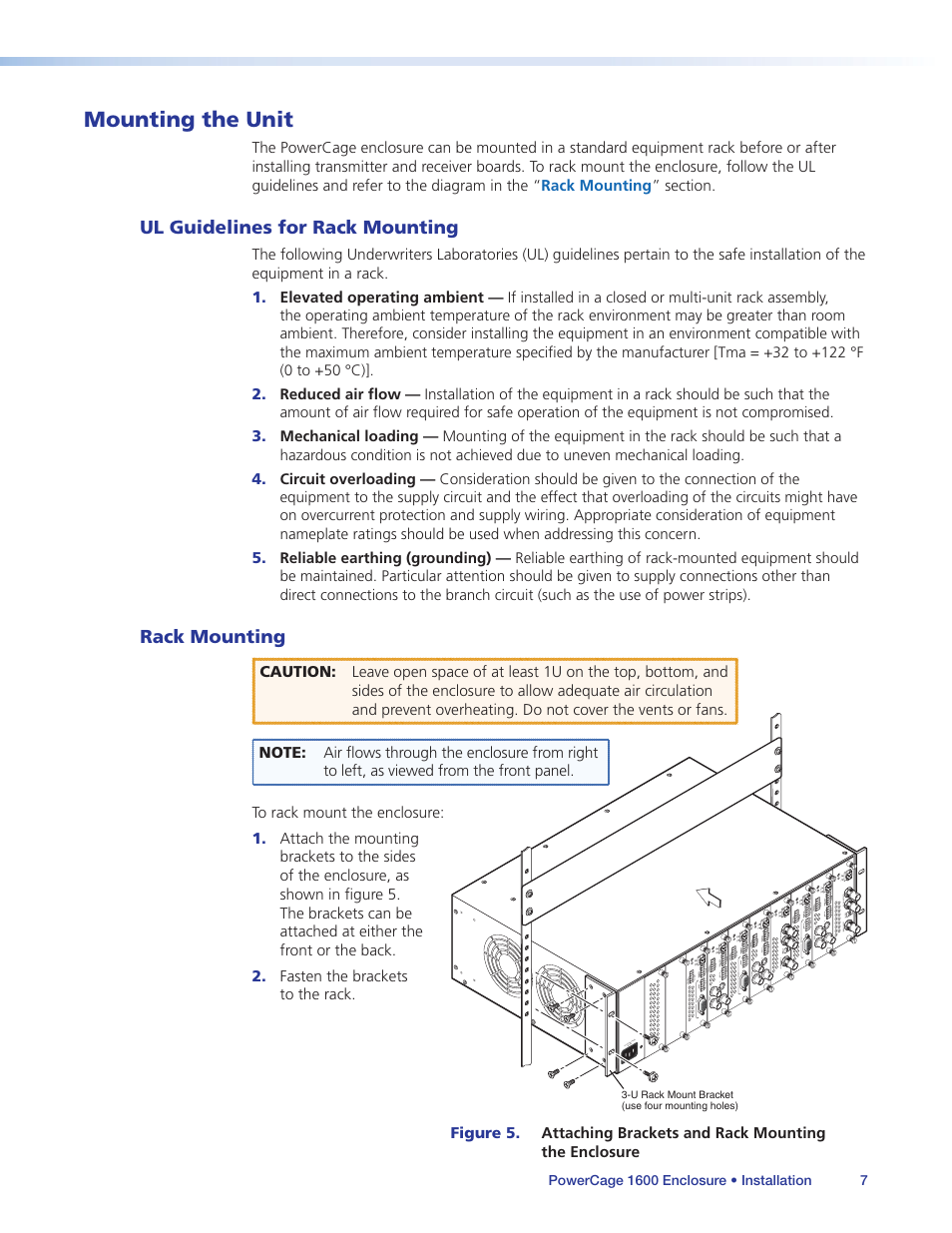 Mounting the Unit

The PowerCage enclosure can be mounted in a standard equipment rack before or after installing transmitter and receiver boards. To rack mount the enclosure, follow the UL guidelines and refer to the diagram in the "Rack Mounting" section.

UL Guidelines for Rack Mounting

The following Underwriters Laboratories (UL) guidelines pertain to the safe installation of the equipment in a rack.

1. Elevated operating ambient — If installed in a closed or multi-unit rack assembly, the operating ambient temperature of the rack environment may be greater than room ambient. Therefore, consider installing the equipment in an environment compatible with the maximum ambient temperature specified by the manufacturer [Tma = +32 to +122 °F (0 to +50 °C)].

2. Reduced air flow — Installation of the equipment in a rack should be such that the amount of air flow required for safe operation of the equipment is not compromised.

3. Mechanical loading — Mounting of the equipment in the rack should be such that a hazardous condition is not achieved due to uneven mechanical loading.

4. Circuit overloading — Consideration should be given to the connection of the equipment to the supply circuit and the effect that overloading of the circuits might have on overcurrent protection and supply wiring. Appropriate consideration of equipment nameplate ratings should be used when addressing this concern.

5. Reliable earthing (grounding) — Reliable earthing of rack-mounted equipment should be maintained. Particular attention should be given to supply connections other than direct connections to the branch circuit (such as the use of power strips).

Rack Mounting

CAUTION: Leave open space of at least 1U on the top, bottom, and sides of the enclosure to allow adequate air circulation and prevent overheating. Do not cover the vents or fans.

NOTE: Air flows through the enclosure from right to left, as viewed from the front panel.

To rack mount the enclosure:

1. Attach the mounting brackets to the sides of the enclosure, as shown in figure 5. The brackets can be attached at either the front or the back.

2. Fasten the brackets to the rack.

3-U Rack Mount Bracket
(use four mounting holes)

Figure 5. Attaching Brackets and Rack Mounting the Enclosure

PowerCage 1600 Enclosure • Installation 7